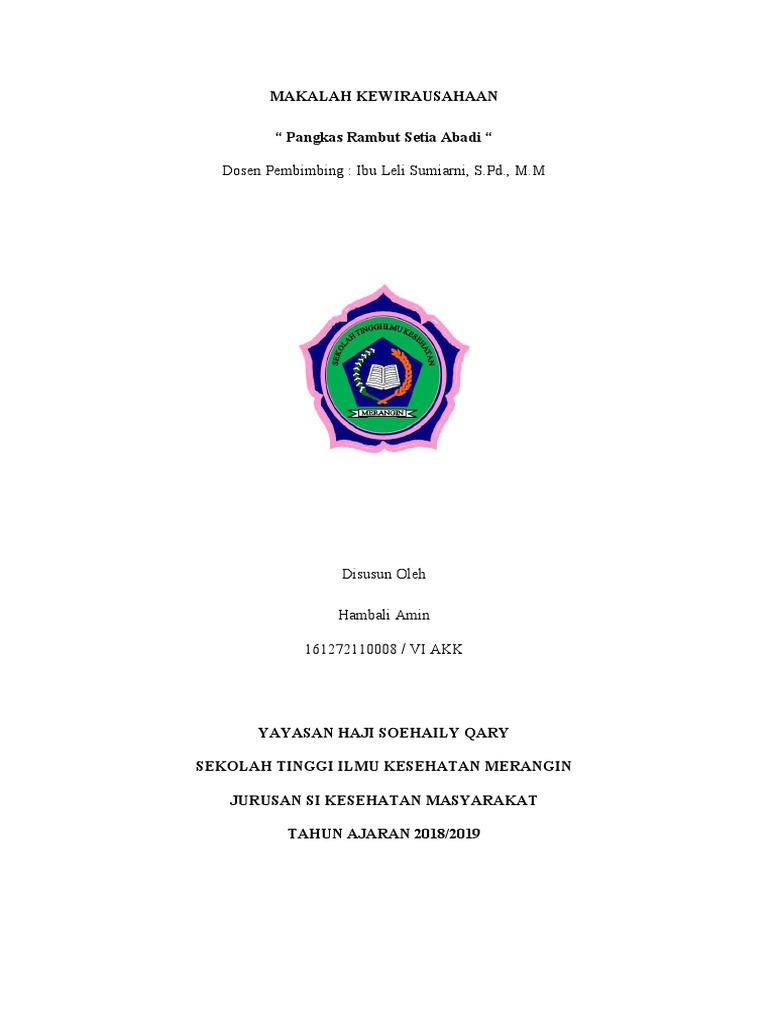 MAKALAH KEWIRAUSAHAAN

“ Pangkas Rambut Setia Abadi “

Dosen Pembimbing : Ibu Leli Sumiarni, S.Pd., M.M

SEKOLAH TINGGI ILMU KESEHATAN

MERANGIN

Disusun Oleh

Hambali Amin

161272110008 / VI AKK

YAYASAN HAJI SOEHAILY QARY

SEKOLAH TINGGI ILMU KESEHATAN MERANGIN

JURUSAN SI KESEHATAN MASYARAKAT

TAHUN AJARAN 2018/2019